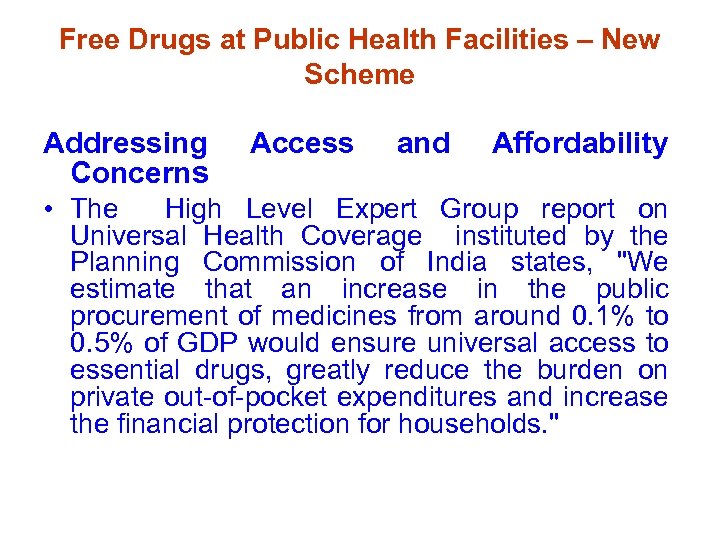 Free Drugs at Public Health Facilities – New Scheme

Addressing Access and Affordability Concerns

• The High Level Expert Group report on Universal Health Coverage instituted by the Planning Commission of India states, "We estimate that an increase in the public procurement of medicines from around 0.1% to 0.5% of GDP would ensure universal access to essential drugs, greatly reduce the burden on private out-of-pocket expenditures and increase the financial protection for households."